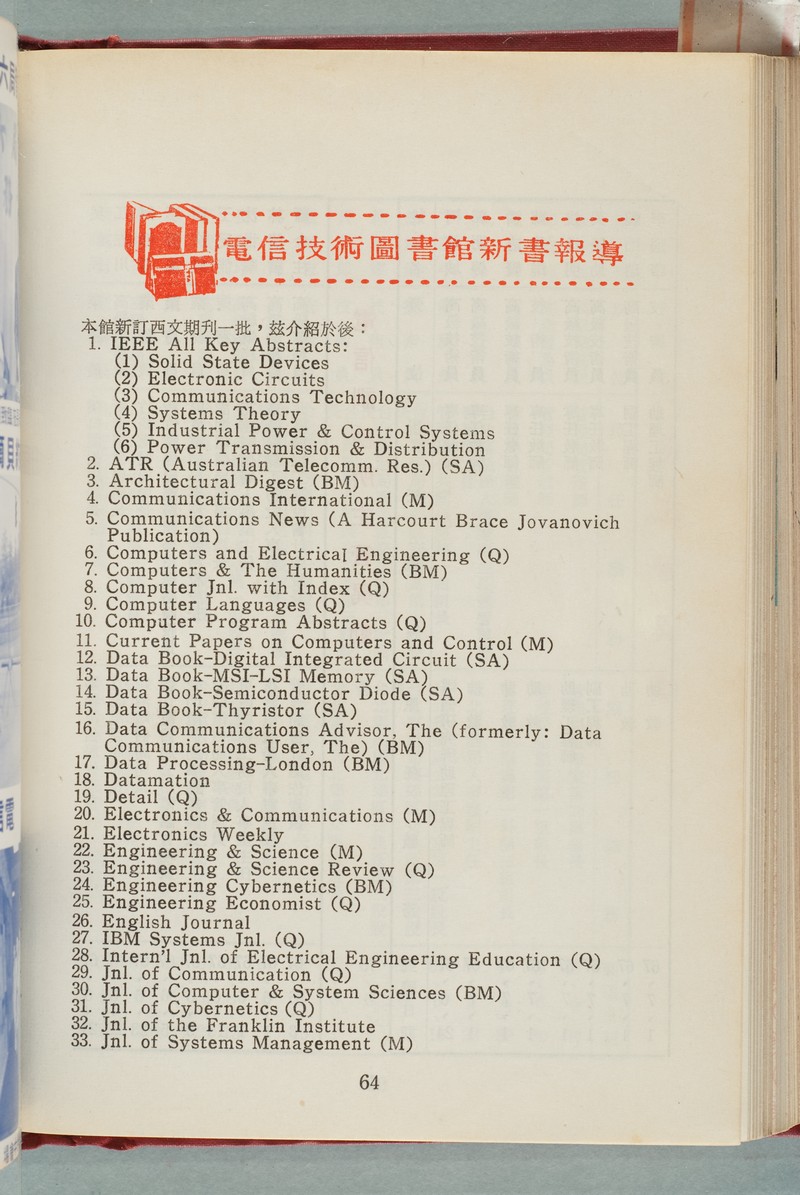 電信技術圖書館新書報導

本館新訂西文期刊一批，玆介紹於後：
1. IEEE All Key Abstracts:
(1) Solid State Devices
(2) Electronic Circuits
(3) Communications Technology
(4) Systems Theory
(5) Industrial Power & Control Systems
(6) Power Transmission & Distribution
2. ATR (Australian Telecomm. Res.) (SA)
3. Architectural Digest (BM)
4. Communications International (M)
5. Communications News (A Harcourt Brace Jovanovich Publication)
6. Computers and Electrical Engineering (Q)
7. Computers & The Humanities (BM)
8. Computer Jnl. with Index (Q)
9. Computer Languages (Q)
10. Computer Program Abstracts (Q)
11. Current Papers on Computers and Control (M)
12. Data Book-Digital Integrated Circuit (SA)
13. Data Book-MSI-LSI Memory (SA)
14. Data Book-Semiconductor Diode (SA)
15. Data Book-Thyristor (SA)
16. Data Communications Advisor, The (formerly: Data Communications User, The) (BM)
17. Data Processing-London (BM)
18. Datamation
19. Detail (Q)
20. Electronics & Communications (M)
21. Electronics Weekly
22. Engineering & Science (M)
23. Engineering & Science Review (Q)
24. Engineering Cybernetics (BM)
25. Engineering Economist (Q)
26. English Journal
27. IBM Systems Jnl. (Q)
28. Intern'l Jnl. of Electrical Engineering Education (Q)
29. Jnl. of Communication (Q)
30. Jnl. of Computer & System Sciences (BM)
31. Jnl. of Cybernetics (Q)
32. Jnl. of the Franklin Institute
33. Jnl. of Systems Management (M)

64